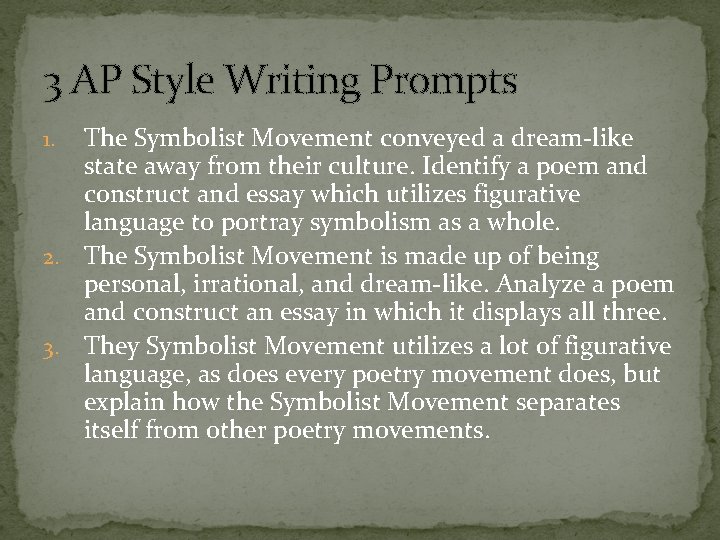 3 AP Style Writing Prompts

1. The Symbolist Movement conveyed a dream-like state away from their culture. Identify a poem and construct and essay which utilizes figurative language to portray symbolism as a whole.
2. The Symbolist Movement is made up of being personal, irrational, and dream-like. Analyze a poem and construct an essay in which it displays all three.
3. They Symbolist Movement utilizes a lot of figurative language, as does every poetry movement does, but explain how the Symbolist Movement separates itself from other poetry movements.